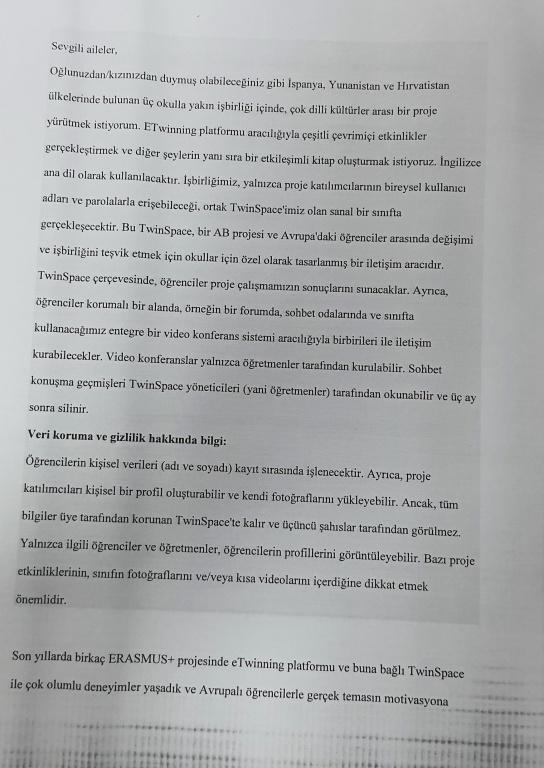 Sevgili aileler,

Oğlunuzdan/kızınızdan duymuş olabileceğiniz gibi İspanya, Yunanistan ve Hırvatistan ülkelerinde bulunan üç okulla yakın işbirliği içinde, çok dilli kültürler arası bir proje yürütmek istiyorum. ETwinning platformu aracılığıyla çeşitli çevrimiçi etkinlikler gerçekleştirmek ve diğer şeylerin yanı sıra bir etkileşimli kitap oluşturmak istiyoruz. İngilizce ana dil olarak kullanılacaktır. İşbirliğimiz, yalnızca proje katılımcılarının bireysel kullanıcı adları ve parolalarla erişebileceği, ortak TwinSpace'imiz olan sanal bir sınıfta gerçekleşecektir. Bu TwinSpace, bir AB projesi ve Avrupa'daki öğrenciler arasında değişimi ve işbirliğini teşvik etmek için okullar için özel olarak tasarlanmış bir iletişim aracıdır. TwinSpace çerçevesinde, öğrenciler proje çalışmamızın sonuçlarını sunacaklar. Ayrıca, öğrenciler korumalı bir alanda, örneğin bir forumda, sohbet odalarında ve sınıfta kullanacağımız entegre bir video konferans sistemi aracılığıyla birbirileri ile iletişim kurabilecekler. Video konferanslar yalnızca öğretmenler tarafından kurulabilir. Sohbet konuşma geçmişleri TwinSpace yöneticileri (yani öğretmenler) tarafından okunabilir ve üç ay sonra silinir.

Veri koruma ve gizlilik hakkında bilgi:

Öğrencilerin kişisel verileri (adı ve soyadı) kayıt sırasında işlenecektir. Ayrıca, proje katılımcıları kişisel bir profil oluşturabilir ve kendi fotoğraflarını yükleyebilir. Ancak, tüm bilgiler üye tarafından korunan TwinSpace'te kalır ve üçüncü şahıslar tarafından görülmez. Yalnızca ilgili öğrenciler ve öğretmenler, öğrencilerin profillerini görüntüleyebilir. Bazı proje etkinliklerinin, sınıfın fotoğraflarını ve/veya kısa videolarını içerdiğine dikkat etmek önemlidir.

Son yıllarda birkaç ERASMUS+ projesinde eTwinning platformu ve buna bağlı TwinSpace ile çok olumlu deneyimler yaşadık ve Avrupalı öğrencilerle gerçek temasın motivasyona